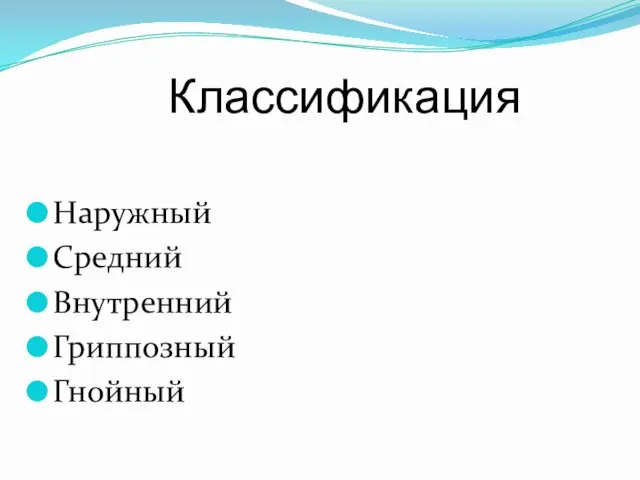 Классификация

Наружный
Средний
Внутренний
Гриппозный
Гнойный